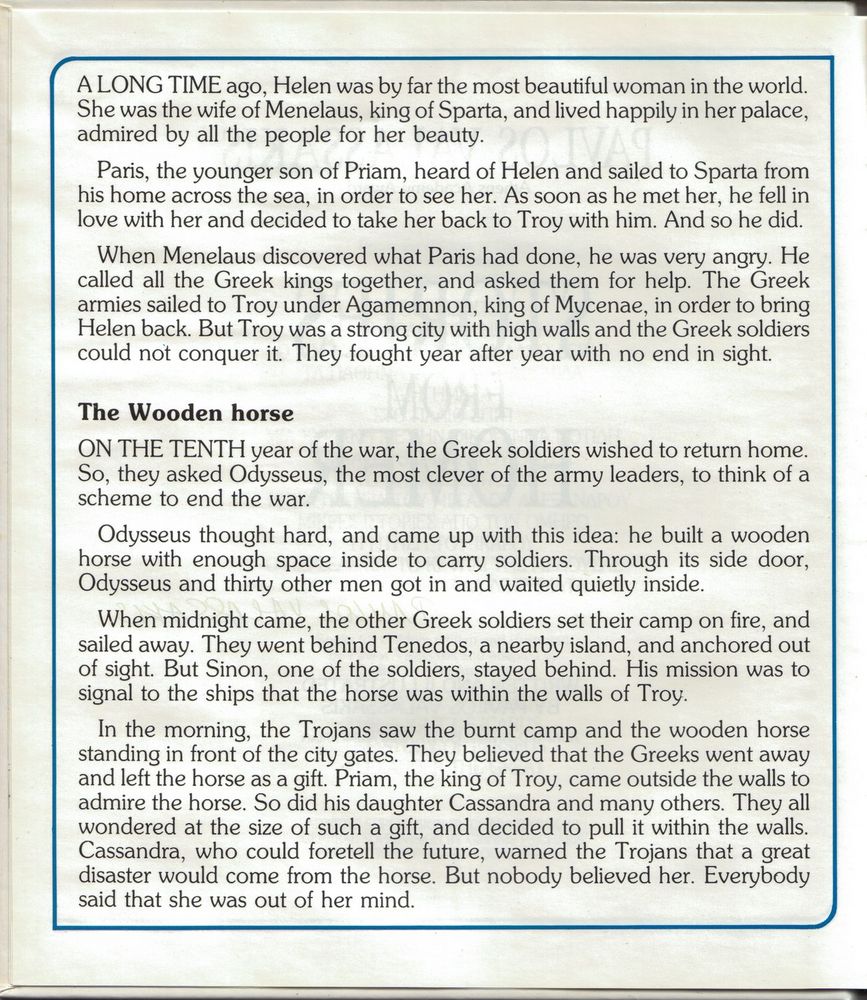 A LONG TIME ago, Helen was by far the most beautiful woman in the world. She was the wife of Menelaus, king of Sparta, and lived happily in her palace, admired by all the people for her beauty.

Paris, the younger son of Priam, heard of Helen and sailed to Sparta from his home across the sea, in order to see her. As soon as he met her, he fell in love with her and decided to take her back to Troy with him. And so he did.

When Menelaus discovered what Paris had done, he was very angry. He called all the Greek kings together, and asked them for help. The Greek armies sailed to Troy under Agamemnon, king of Mycenae, in order to bring Helen back. But Troy was a strong city with high walls and the Greek soldiers could not conquer it. They fought year after year with no end in sight.

The Wooden horse

ON THE TENTH year of the war, the Greek soldiers wished to return home. So, they asked Odysseus, the most clever of the army leaders, to think of a scheme to end the war.

Odysseus thought hard, and came up with this idea: he built a wooden horse with enough space inside to carry soldiers. Through its side door, Odysseus and thirty other men got in and waited quietly inside.

When midnight came, the other Greek soldiers set their camp on fire, and sailed away. They went behind Tenedos, a nearby island, and anchored out of sight. But Sinon, one of the soldiers, stayed behind. His mission was to signal to the ships that the horse was within the walls of Troy.

In the morning, the Trojans saw the burnt camp and the wooden horse standing in front of the city gates. They believed that the Greeks went away and left the horse as a gift. Priam, the king of Troy, came outside the walls to admire the horse. So did his daughter Cassandra and many others. They all wondered at the size of such a gift, and decided to pull it within the walls. Cassandra, who could foretell the future, warned the Trojans that a great disaster would come from the horse. But nobody believed her. Everybody said that she was out of her mind.